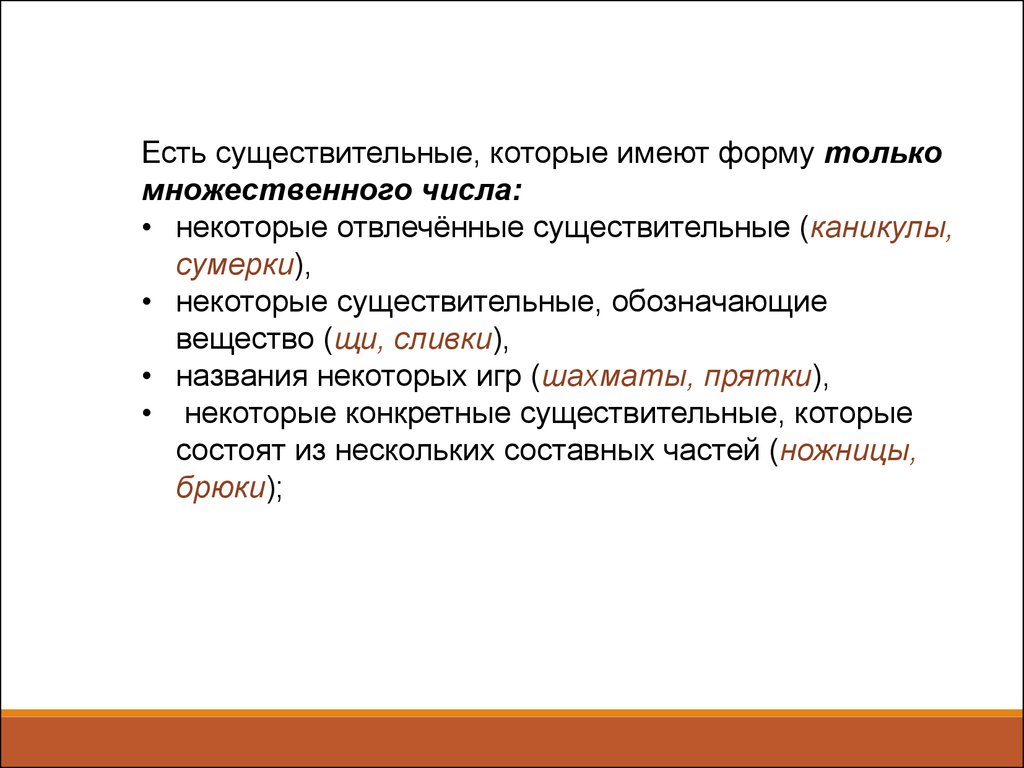 Есть существительные, которые имеют форму только множественного числа:
• некоторые отвлечённые существительные (каникулы, сумерки),
• некоторые существительные, обозначающие вещество (щи, сливки),
• названия некоторых игр (шахматы, прятки),
• некоторые конкретные существительные, которые состоят из нескольких составных частей (ножницы, брюки);